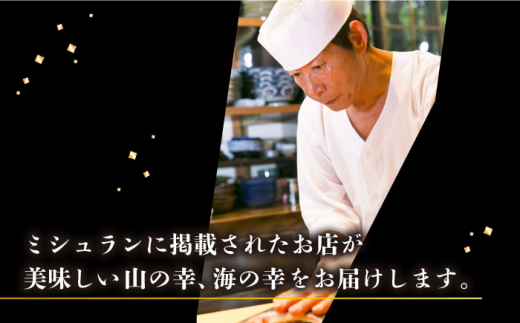 ミシュランに掲載されたお店が
美味しい山の幸、海の幸をお届けします。